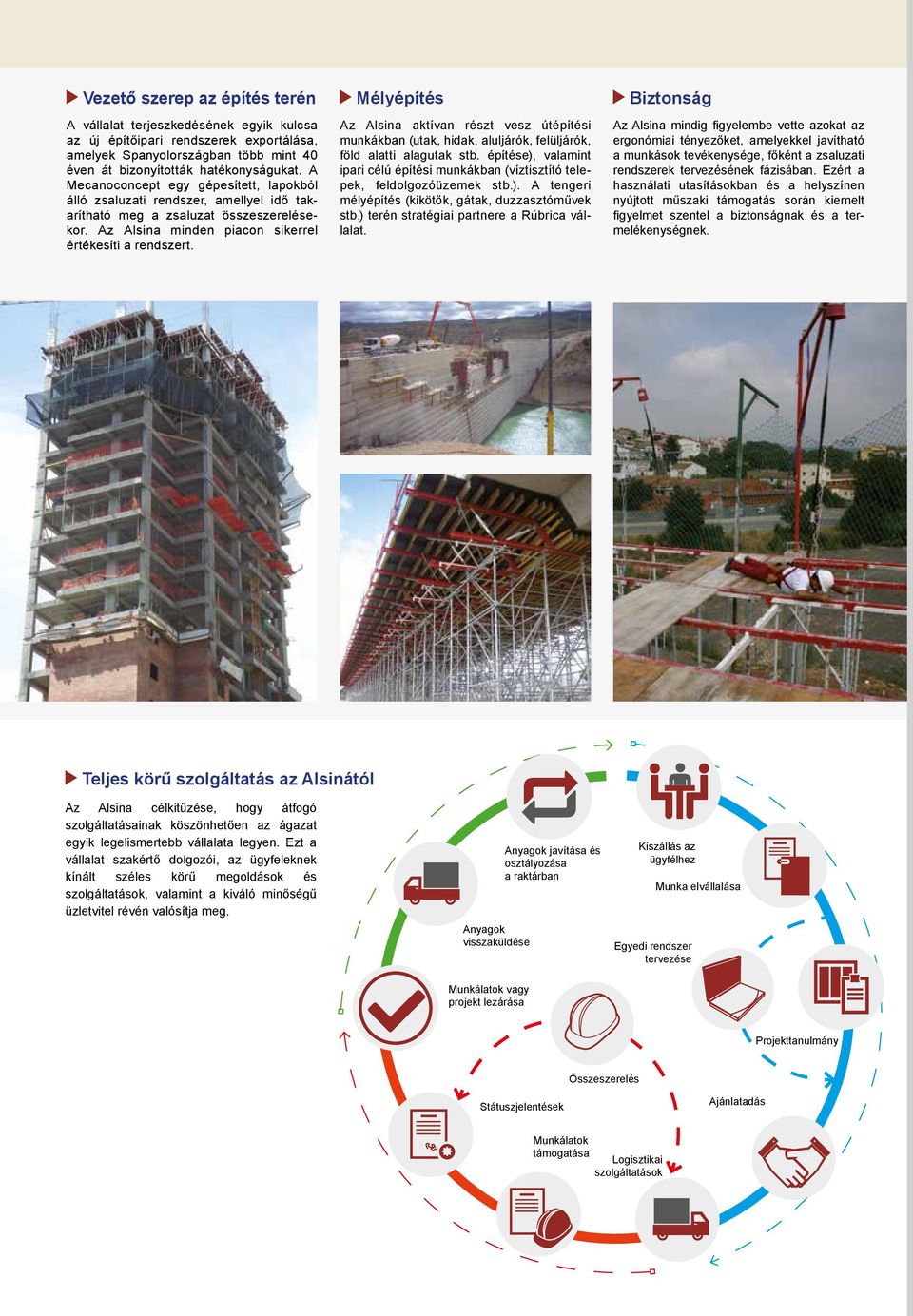 Vezető szerep az építés terén

A vállalat terjeszkedésének egyik kulcsa az új építőipari rendszerek exportálása, amelyek Spanyolországban több mint 40 éven át bizonyították hatékonyságukat. A Mecanoconcept egy gépesített, lapokból álló zsaluzati rendszer, amellyel idő takarítható meg a zsaluzat összeszerelésekor. Az Alsina minden piacon sikerrel értékesíti a rendszert.

Mélyépítés

Az Alsina aktívan részt vesz útépítési munkákban (utak, hidak, aluljárók, felüljárók, föld alatti alagutak stb. építése), valamint ipari célú építési munkákban (víztisztító telepek, feldolgozóüzemek stb.). A tengeri mélyépítés (kikötők, gátak, duzzasztóművek stb.) terén stratégiai partnere a Rúbrica vállalat.

Biztonság

Az Alsina mindig figyelembe vette azokat az ergonómiai tényezőket, amelyekkel javítható a munkások tevékenysége, főként a zsaluzati rendszerek tervezésének fázisában. Ezért a használati utasításokban és a helyszínen nyújtott műszaki támogatás során kiemelt figyelmet szentel a biztonságnak és a termelékenységnek.

Teljes körű szolgáltatás az Alsinától

Az Alsina célkitűzése, hogy átfogó szolgáltatásainak köszönhetően az ágazat egyik legelismertebb vállalata legyen. Ezt a vállalat szakértő dolgozói, az ügyfeleknek kínált széles körű megoldások és szolgáltatások, valamint a kiváló minőségű üzletvitel révén valósítja meg.

Anyagok javítása és osztályozása a raktárban

Kiszállás az ügyfélhez

Munka elvállalása

Anyagok visszaküldése

Egyedi rendszer tervezése

Munkálatok vagy projekt lezárása

Projekttanulmány

Összeszerelés

Státuszjelentések

Ajánlatadás

Munkálatok támogatása

Logisztikai szolgáltatások